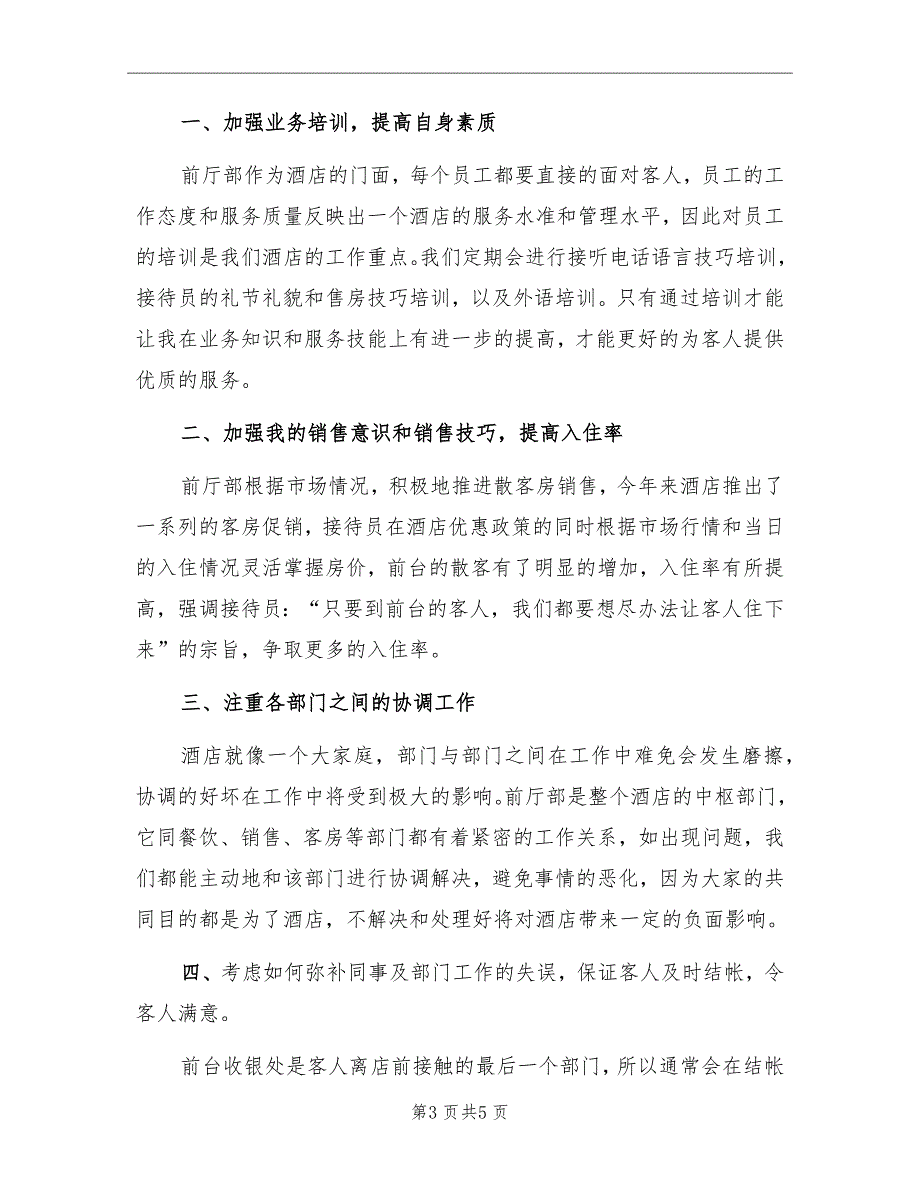 一、加强业务培训，提高自身素质

前厅部作为酒店的门面，每个员工都要直接的面对客人，员工的工作态度和服务质量反映出一个酒店的服务水准和管理水平，因此对员工的培训是我们酒店的工作重点。我们定期会进行接听电话语言技巧培训，接待员的礼节礼貌和售房技巧培训，以及外语培训。只有通过培训才能让我在业务知识和服务技能上有进一步的提高，才能更好的为客人提供优质的服务。

二、加强我的销售意识和销售技巧，提高入住率

前厅部根据市场情况，积极地推进散客房销售，今年来酒店推出了一系列的客房促销，接待员在酒店优惠政策的同时根据市场行情和当日的入住情况灵活掌握房价，前台的散客有了明显的增加，入住率有所提高，强调接待员：“只要到前台的客人，我们都要想尽办法让客人住下来”的宗旨，争取更多的入住率。

三、注重各部门之间的协调工作

酒店就像一个大家庭，部门与部门之间在工作中难免会发生磨擦，协调的好坏在工作中将受到极大的影响。前厅部是整个酒店的中枢部门，它同餐饮、销售、客房等部门都有着紧密的工作关系，如出现问题，我们都能主动地和该部门进行协调解决，避免事情的恶化，因为大家的共同目的都是为了酒店，不解决和处理好将对酒店带来一定的负面影响。

四、考虑如何弥补同事及部门工作的失误，保证客人及时结帐，令客人满意。

前台收银处是客人离店前接触的最后一个部门，所以通常会在结帐

第3页共5页